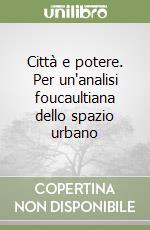 unilibro

Città e potere. Per un'analisi foucaultiana dello spazio urbano

COPERTINA NON DISPONIBILE